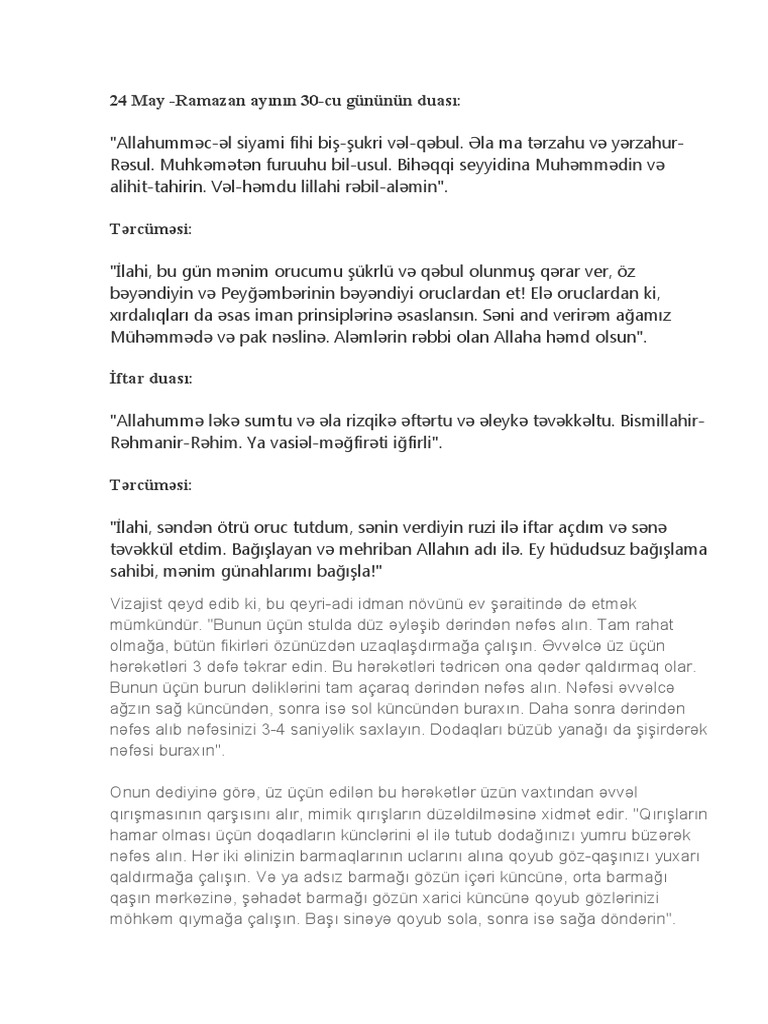 24 May -Ramazan ayının 30-cu gününün duası:

"Allahumməc-əl siyami fihi biş-şukri vəl-qəbul. Əla ma tərzahu və yərzahur-Rəsul. Muhkəmətən furuuhu bil-usul. Bihəqqi seyyidina Muhəmmədin və alihit-tahirin. Vəl-həmdu lillahi rəbil-aləmin".

Tərcüməsi:

"İlahi, bu gün mənim orucumu şükrlü və qəbul olunmuş qərar ver, öz bəyəndiyin və Peyğəmbərinin bəyəndiyi oruclardan et! Elə oruclardan ki, xırdalıqları da əsas iman prinsiplərinə əsaslansın. Səni and verirəm ağamız Mühəmmədə və pak nəslinə. Aləmlərin rəbbi olan Allaha həmd olsun".

İftar duası:

"Allahummə ləkə sumtu və əla rizqikə əftərtu və əleykə təvəkkəltu. Bismillahir-Rəhmanir-Rəhim. Ya vasiəl-məğfirəti iğfirli".

Tərcüməsi:

"İlahi, səndən ötrü oruc tutdum, sənin verdiyin ruzi ilə iftar açdım və sənə təvəkkül etdim. Bağışlayan və mehriban Allahın adı ilə. Ey hüdudsuz bağışlama sahibi, mənim günahlarımı bağışla!"

Vizajist qeyd edib ki, bu qeyri-adi idman növünü ev şəraitində də etmək mümkündür. "Bunun üçün stulda düz əyləşib dərindən nəfəs alın. Tam rahat olmağa, bütün fikirləri özünüzdən uzaqlaşdırmağa çalışın. Əvvəlcə üz üçün hərəkətləri 3 dəfə təkrar edin. Bu hərəkətləri tədricən ona qədər qaldırmaq olar. Bunun üçün burun dəliklərini tam açaraq dərindən nəfəs alın. Nəfəsi əvvəlcə ağzın sağ küncündən, sonra isə sol küncündən buraxın. Daha sonra dərindən nəfəs alıb nəfəsinizi 3-4 saniyəlik saxlayın. Dodaqları büzüb yanağı da şişirdərək nəfəsi buraxın".

Onun dediyinə görə, üz üçün edilən bu hərəkətlər üzün vaxtından əvvəl qırışmasının qarşısını alır, mimik qırışların düzəldilməsinə xidmət edir. "Qırışların hamar olması üçün doqadların künclərini əl ilə tutub dodağınızı yumru büzərək nəfəs alın. Hər iki əlinizin barmaqlarının uclarını alına qoyub göz-qaşınızı yuxarı qaldırmağa çalışın. Və ya adsız barmağı gözün içəri küncünə, orta barmağı qaşın mərkəzinə, şəhadət barmağı gözün xarici küncünə qoyub gözlərinizi möhkəm qıymağa çalışın. Başı sinəyə qoyub sola, sonra isə sağa döndərin".